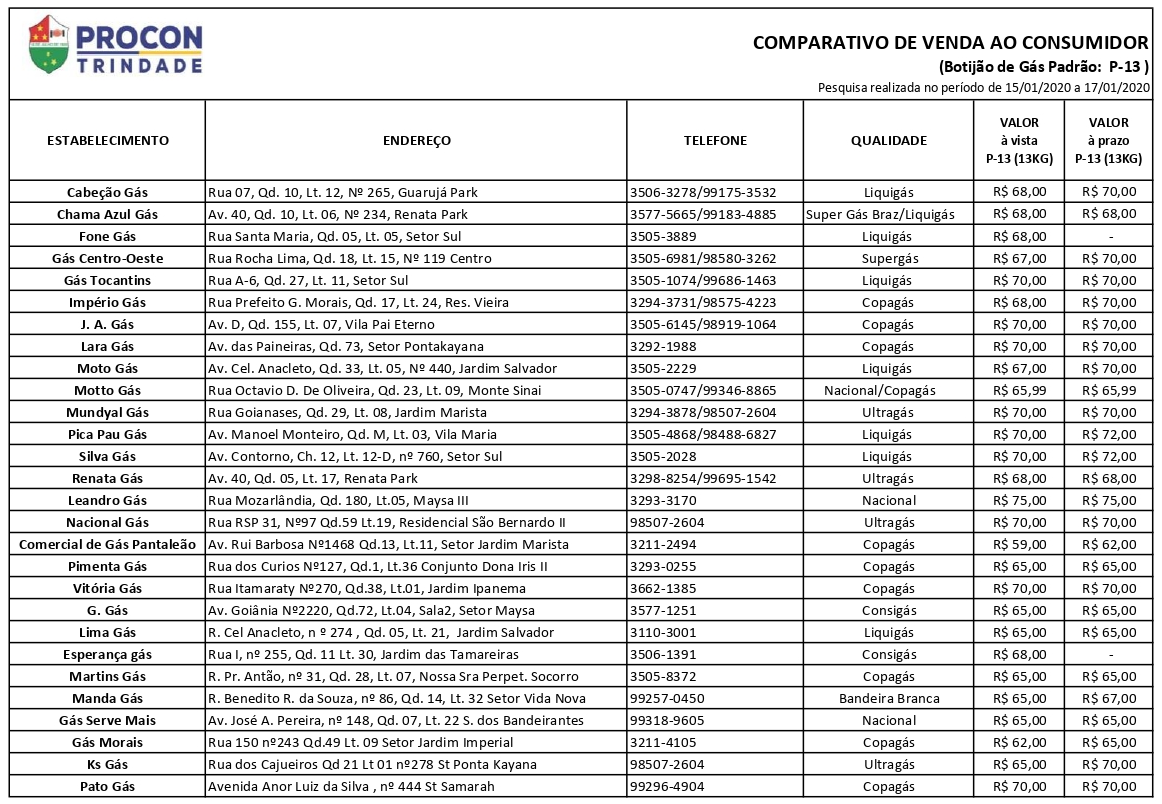 PROCON TRINDADE

COMPARATIVO DE VENDA AO CONSUMIDOR
(Botijão de Gás Padrão: P-13 )
Pesquisa realizada no período de 15/01/2020 a 17/01/2020

| ESTABELECIMENTO | ENDEREÇO | TELEFONE | QUALIDADE | VALOR à vista P-13 (13KG) | VALOR à prazo P-13 (13KG) |
|---|---|---|---|---|---|
| Cabeção Gás | Rua 07, Qd. 10, Lt. 12, Nº 265, Guarujá Park | 3506-3278/99175-3532 | Liquigás | R$ 68,00 | R$ 70,00 |
| Chama Azul Gás | Av. 40, Qd. 10, Lt. 06, Nº 234, Renata Park | 3577-5665/99183-4885 | Super Gás Braz/Liquigás | R$ 68,00 | R$ 68,00 |
| Fone Gás | Rua Santa Maria, Qd. 05, Lt. 05, Setor Sul | 3505-3889 | Liquigás | R$ 68,00 | - |
| Gás Centro-Oeste | Rua Rocha Lima, Qd. 18, Lt. 15, Nº 119 Centro | 3505-6981/98580-3262 | Supergás | R$ 67,00 | R$ 70,00 |
| Gás Tocantins | Rua A-6, Qd. 27, Lt. 11, Setor Sul | 3505-1074/99686-1463 | Liquigás | R$ 70,00 | R$ 70,00 |
| Império Gás | Rua Prefeito G. Morais, Qd. 17, Lt. 24, Res. Vieira | 3294-3731/98575-4223 | Copagás | R$ 68,00 | R$ 70,00 |
| J. A. Gás | Av. D, Qd. 155, Lt. 07, Vila Pai Eterno | 3505-6145/98919-1064 | Copagás | R$ 70,00 | R$ 70,00 |
| Lara Gás | Av. das Paineiras, Qd. 73, Setor Pontakayana | 3292-1988 | Copagás | R$ 70,00 | R$ 70,00 |
| Moto Gás | Av. Cel. Anacleto, Qd. 33, Lt. 05, Nº 440, Jardim Salvador | 3505-2229 | Liquigás | R$ 67,00 | R$ 70,00 |
| Motto Gás | Rua Octavio D. De Oliveira, Qd. 23, Lt. 09, Monte Sinai | 3505-0747/99346-8865 | Nacional/Copagás | R$ 65,99 | R$ 65,99 |
| Mundyal Gás | Rua Goianases, Qd. 29, Lt. 08, Jardim Marista | 3294-3878/98507-2604 | Ultragás | R$ 70,00 | R$ 70,00 |
| Pica Pau Gás | Av. Manoel Monteiro, Qd. M, Lt. 03, Vila Maria | 3505-4868/98488-6827 | Liquigás | R$ 70,00 | R$ 72,00 |
| Silva Gás | Av. Contorno, Ch. 12, Lt. 12-D, nº 760, Setor Sul | 3505-2028 | Liquigás | R$ 70,00 | R$ 72,00 |
| Renata Gás | Av. 40, Qd. 05, Lt. 17, Renata Park | 3298-8254/99695-1542 | Ultragás | R$ 68,00 | R$ 68,00 |
| Leandro Gás | Rua Mozarlândia, Qd. 180, Lt.05, Maysa III | 3293-3170 | Nacional | R$ 75,00 | R$ 75,00 |
| Nacional Gás | Rua RSP 31, Nº97 Qd.59 Lt.19, Residencial São Bernardo II | 98507-2604 | Ultragás | R$ 70,00 | R$ 70,00 |
| Comercial de Gás Pantaleão | Av. Rui Barbosa Nº1468 Qd.13, Lt.11, Setor Jardim Marista | 3211-2494 | Copagás | R$ 59,00 | R$ 62,00 |
| Pimenta Gás | Rua dos Curios Nº127, Qd.1, Lt.36 Conjunto Dona Iris II | 3293-0255 | Copagás | R$ 65,00 | R$ 65,00 |
| Vitória Gás | Rua Itamaraty Nº270, Qd.38, Lt.01, Jardim Ipanema | 3662-1385 | Copagás | R$ 70,00 | R$ 70,00 |
| G. Gás | Av. Goiânia Nº2220, Qd.72, Lt.04, Sala2, Setor Maysa | 3577-1251 | Consigás | R$ 65,00 | R$ 65,00 |
| Lima Gás | R. Cel Anacleto, n º 274 , Qd. 05, Lt. 21, Jardim Salvador | 3110-3001 | Liquigás | R$ 65,00 | R$ 65,00 |
| Esperança gás | Rua I, nº 255, Qd. 11 Lt. 30, Jardim das Tamareiras | 3506-1391 | Consigás | R$ 68,00 | - |
| Martins Gás | R. Pr. Antão, nº 31, Qd. 28, Lt. 07, Nossa Sra Perpet. Socorro | 3505-8372 | Copagás | R$ 65,00 | R$ 65,00 |
| Manda Gás | R. Benedito R. da Souza, nº 86, Qd. 14, Lt. 32 Setor Vida Nova | 99257-0450 | Bandeira Branca | R$ 65,00 | R$ 67,00 |
| Gás Serve Mais | Av. José A. Pereira, nº 148, Qd. 07, Lt. 22 S. dos Bandeirantes | 99318-9605 | Nacional | R$ 65,00 | R$ 65,00 |
| Gás Morais | Rua 150 nº243 Qd.49 Lt. 09 Setor Jardim Imperial | 3211-4105 | Copagás | R$ 62,00 | R$ 65,00 |
| Ks Gás | Rua dos Cajueiros Qd 21 Lt 01 nº278 St Ponta Kayana | 98507-2604 | Ultragás | R$ 65,00 | R$ 70,00 |
| Pato Gás | Avenida Anor Luiz da Silva , nº 444 St Samarah | 99296-4904 | Copagás | R$ 70,00 | R$ 70,00 |